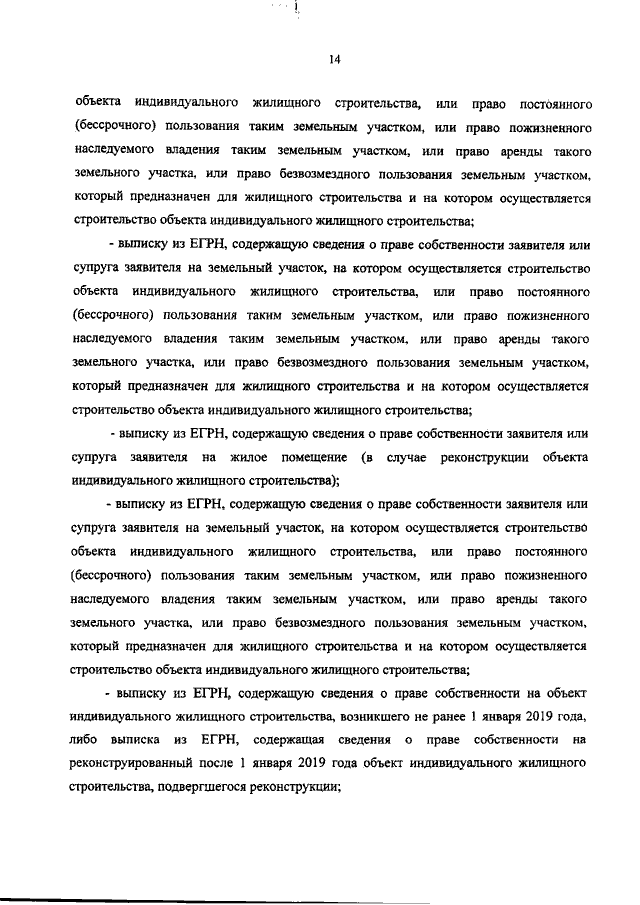 14

объекта индивидуального жилищного строительства, или право постоянного (бессрочного) пользования таким земельным участком, или право пожизненного наследуемого владения таким земельным участком, или право аренды такого земельного участка, или право безвозмездного пользования земельным участком, который предназначен для жилищного строительства и на котором осуществляется строительство объекта индивидуального жилищного строительства;

- выписку из ЕГРН, содержащую сведения о праве собственности заявителя или супруга заявителя на земельный участок, на котором осуществляется строительство объекта индивидуального жилищного строительства, или право постоянного (бессрочного) пользования таким земельным участком, или право пожизненного наследуемого владения таким земельным участком, или право аренды такого земельного участка, или право безвозмездного пользования земельным участком, который предназначен для жилищного строительства и на котором осуществляется строительство объекта индивидуального жилищного строительства;

- выписку из ЕГРН, содержащую сведения о праве собственности заявителя или супруга заявителя на жилое помещение (в случае реконструкции объекта индивидуального жилищного строительства);

- выписку из ЕГРН, содержащую сведения о праве собственности заявителя или супруга заявителя на земельный участок, на котором осуществляется строительство объекта индивидуального жилищного строительства, или право постоянного (бессрочного) пользования таким земельным участком, или право пожизненного наследуемого владения таким земельным участком, или право аренды такого земельного участка, или право безвозмездного пользования земельным участком, который предназначен для жилищного строительства и на котором осуществляется строительство объекта индивидуального жилищного строительства;

- выписку из ЕГРН, содержащую сведения о праве собственности на объект индивидуального жилищного строительства, возникшего не ранее 1 января 2019 года, либо выписка из ЕГРН, содержащая сведения о праве собственности на реконструированный после 1 января 2019 года объект индивидуального жилищного строительства, подвергшегося реконструкции;